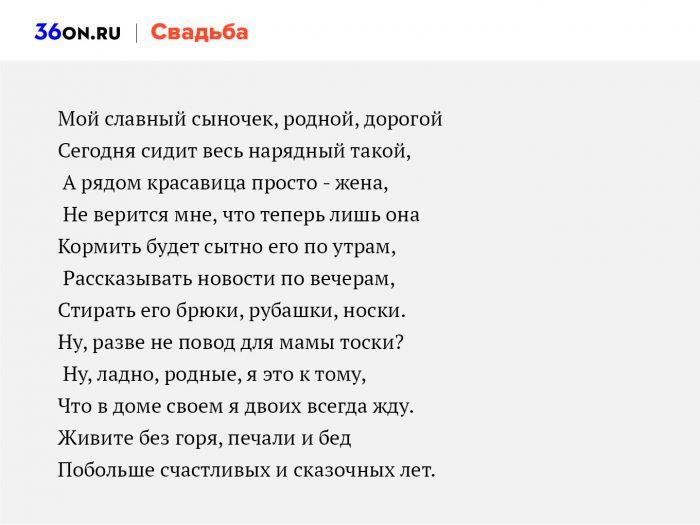 36ON.RU | Свадьба

Мой славный сыночек, родной, дорогой
Сегодня сидит весь нарядный такой,
А рядом красавица просто - жена,
Не верится мне, что теперь лишь она
Кормить будет сытно его по утрам,
Рассказывать новости по вечерам,
Стирать его брюки, рубашки, носки.
Ну, разве не повод для мамы тоски?
Ну, ладно, родные, я это к тому,
Что в доме своем я двоих всегда жду.
Живите без горя, печали и бед
Побольше счастливых и сказочных лет.